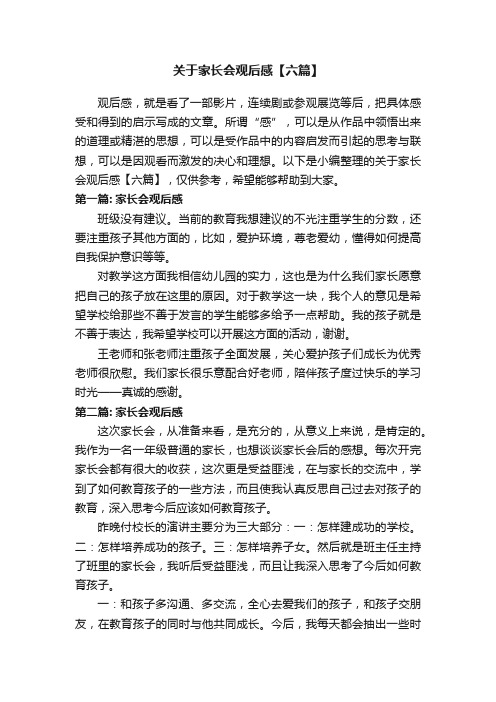 关于家长会观后感【六篇】

观后感，就是看了一部影片，连续剧或参观展览等后，把具体感受和得到的启示写成的文章。所谓“感”，可以是从作品中领悟出来的道理或精湛的思想，可以是受作品中的内容启发而引起的思考与联想，可以是因观看而激发的决心和理想。以下是小编整理的关于家长会观后感【六篇】，仅供参考，希望能够帮助到大家。

第一篇: 家长会观后感

班级没有建议。当前的教育我想建议的不光注重学生的分数，还要注重孩子其他方面的，比如，爱护环境，尊老爱幼，懂得如何提高自我保护意识等等。

对教学这方面我相信幼儿园的实力，这也是为什么我们家长愿意把自己的孩子放在这里的原因。对于教学这一块，我个人的意见是希望学校给那些不善于发言的学生能够多给予一点帮助。我的孩子就是不善于表达，我希望学校可以开展这方面的活动，谢谢。

王老师和张老师注重孩子全面发展，关心爱护孩子们成长为优秀老师很欣慰。我们家长很乐意配合好老师，陪伴孩子度过快乐的学习时光——真诚的感谢。

第二篇: 家长会观后感

这次家长会，从准备来看，是充分的，从意义上来说，是肯定的。我作为一名一年级普通的家长，也想谈谈家长会后的感想。每次开完家长会都有很大的收获，这次更是受益匪浅，在与家长的交流中，学到了如何教育孩子的一些方法，而且使我认真反思自己过去对孩子的教育，深入思考今后应该如何教育孩子。

昨晚付校长的演讲主要分为三大部分：一：怎样建成功的学校。二：怎样培养成功的孩子。三：怎样培养子女。然后就是班主任主持了班里的家长会，我听后受益匪浅，而且让我深入思考了今后如何教育孩子。

一：和孩子多沟通、多交流，全心去爱我们的孩子，和孩子交朋友，在教育孩子的同时与他共同成长。今后，我每天都会抽出一些时